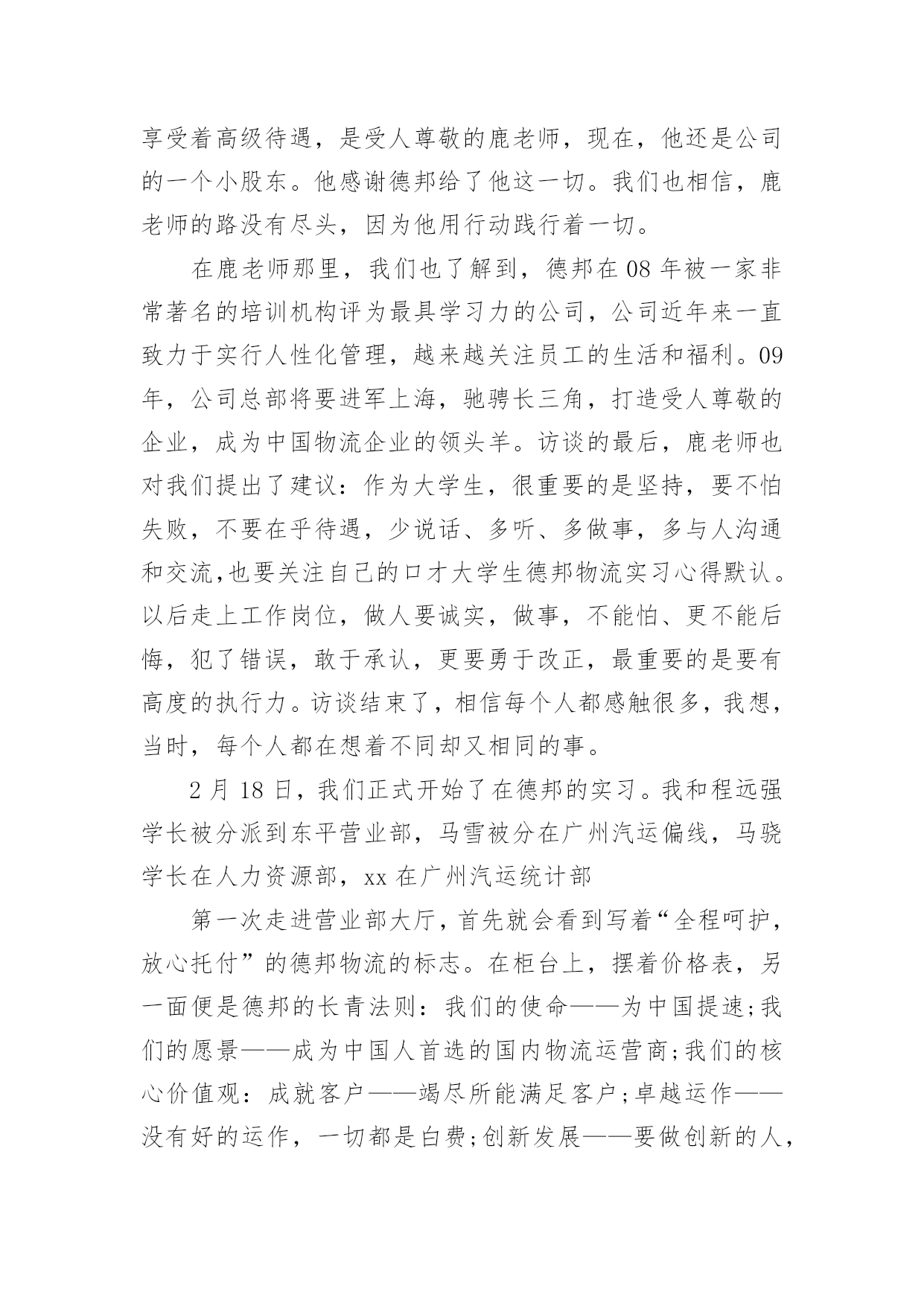 享受着高级待遇，是受人尊敬的鹿老师，现在，他还是公司的一个小股东。他感谢德邦给了他这一切。我们也相信，鹿老师的路没有尽头，因为他用行动践行着一切。

在鹿老师那里，我们也了解到，德邦在 08 年被一家非常著名的培训机构评为最具学习力的公司，公司近年来一直致力于实行人性化管理，越来越关注员工的生活和福利。09 年，公司总部将要进军上海，驰骋长三角，打造受人尊敬的企业，成为中国物流企业的领头羊。访谈的最后，鹿老师也对我们提出了建议：作为大学生，很重要的是坚持，要不怕失败，不要在乎待遇，少说话、多听、多做事，多与人沟通和交流,也要关注自己的口才大学生德邦物流实习心得默认。以后走上工作岗位，做人要诚实，做事，不能怕、更不能后悔，犯了错误，敢于承认，更要勇于改正，最重要的是要有高度的执行力。访谈结束了，相信每个人都感触很多，我想，当时，每个人都在想着不同却又相同的事。

2 月 18 日，我们正式开始了在德邦的实习。我和程远强学长被分派到东平营业部，马雪被分在广州汽运偏线，马骁学长在人力资源部，xx 在广州汽运统计部

第一次走进营业部大厅，首先就会看到写着“全程呵护，放心托付”的德邦物流的标志。在柜台上，摆着价格表，另一面便是德邦的长青法则：我们的使命——为中国提速;我们的愿景——成为中国人首选的国内物流运营商;我们的核心价值观：成就客户——竭尽所能满足客户;卓越运作——没有好的运作，一切都是白费;创新发展——要做创新的人，